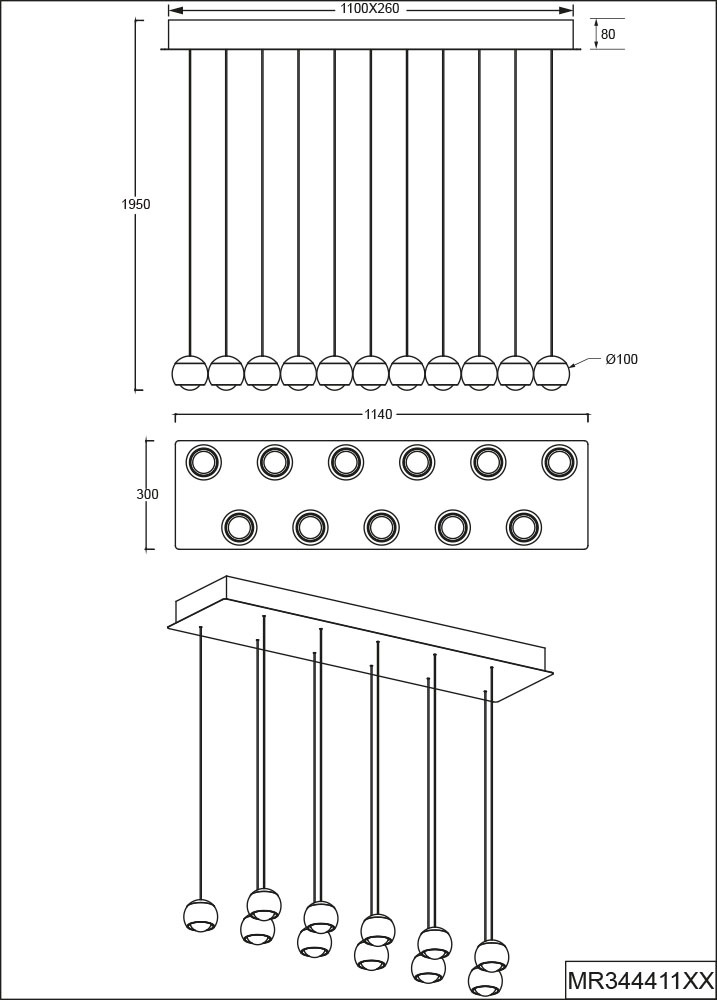 1100X260
80
1950
Ø100
1140
300
MR344411XX